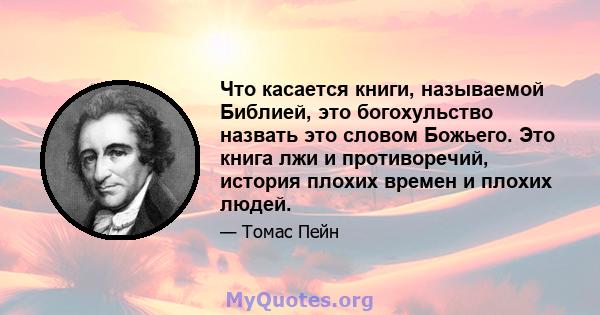 Что касается книги, называемой Библией, это богохульство назвать это словом Божьего. Это книга лжи и противоречий, история плохих времен и плохих людей.

— Томас Пейн

MyQuotes.org